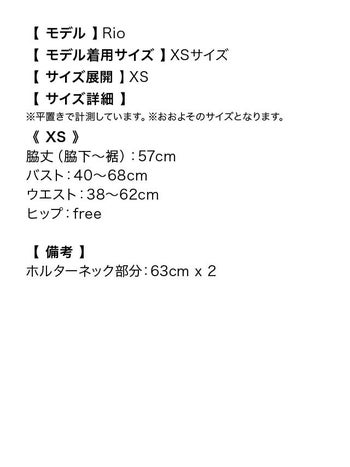 【 モデル 】Rio
【 モデル着用サイズ 】XSサイズ
【 サイズ展開 】XS
【 サイズ詳細 】
※平置きで計測しています。※おおよそのサイズとなります。
《 XS 》
脇丈（脇下～裾）：57cm
バスト：40～68cm
ウエスト：38～62cm
ヒップ：free

【 備考 】
ホルターネック部分：63cm x 2